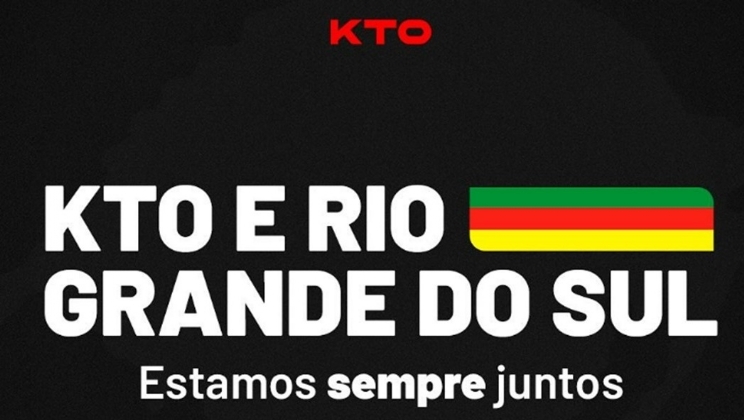 KTO

KTO E RIO GRANDE DO SUL

Estamos sempre juntos